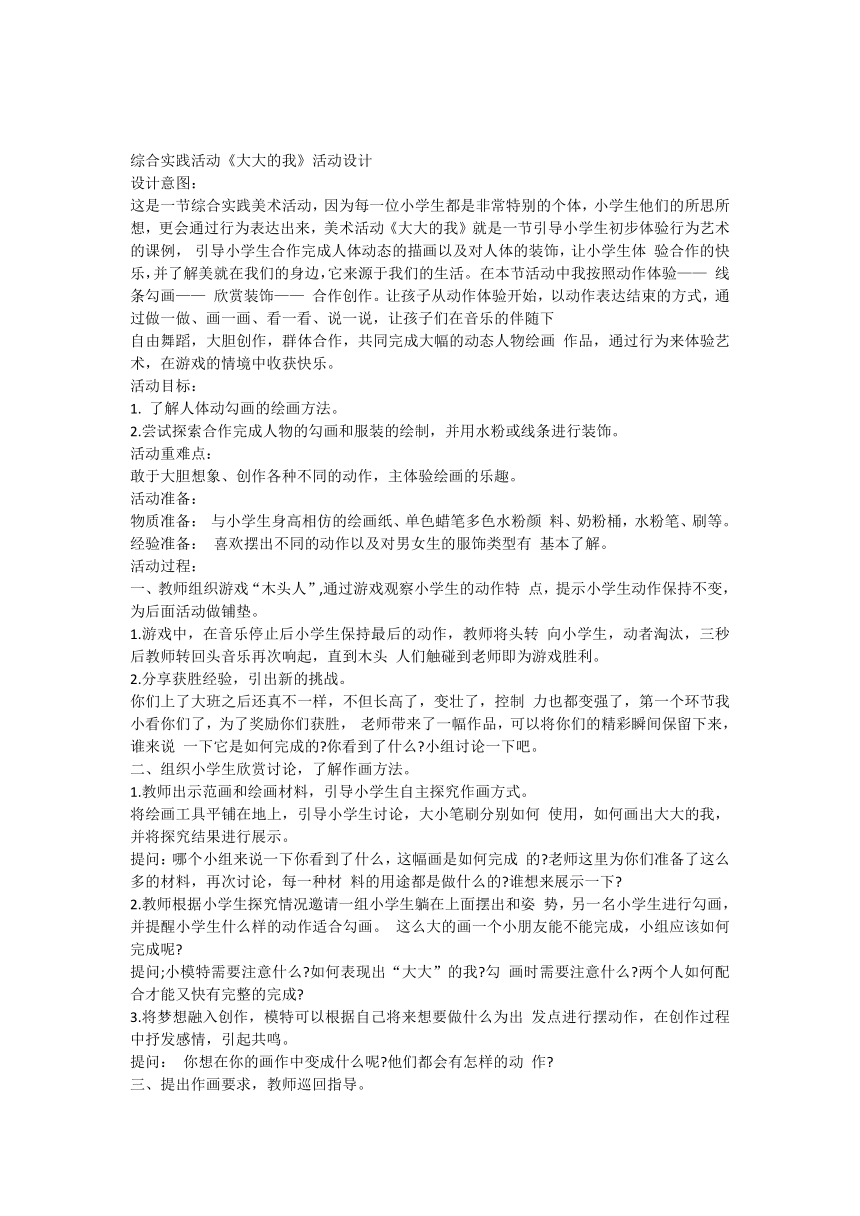 综合实践活动《大大的我》活动设计
设计意图：
这是一节综合实践美术活动，因为每一位小学生都是非常特别的个体，小学生他们的所思所想，更会通过行为表达出来，美术活动《大大的我》就是一节引导小学生初步体验行为艺术的课例， 引导小学生合作完成人体动态的描画以及对人体的装饰，让小学生体 验合作的快乐，并了解美就在我们的身边，它来源于我们的生活。在本节活动中我按照动作体验—— 线条勾画—— 欣赏装饰—— 合作创作。让孩子从动作体验开始，以动作表达结束的方式，通过做一做、画一画、看一看、说一说，让孩子们在音乐的伴随下
自由舞蹈，大胆创作，群体合作，共同完成大幅的动态人物绘画 作品，通过行为来体验艺术，在游戏的情境中收获快乐。
活动目标：
1. 了解人体动勾画的绘画方法。
2.尝试探索合作完成人物的勾画和服装的绘制，并用水粉或线条进行装饰。
活动重难点：
敢于大胆想象、创作各种不同的动作，主体验绘画的乐趣。
活动准备：
物质准备： 与小学生身高相仿的绘画纸、单色蜡笔多色水粉颜 料、奶粉桶，水粉笔、刷等。
经验准备： 喜欢摆出不同的动作以及对男女生的服饰类型有 基本了解。
活动过程：
一、教师组织游戏“木头人”,通过游戏观察小学生的动作特 点，提示小学生动作保持不变，为后面活动做铺垫。
1.游戏中，在音乐停止后小学生保持最后的动作，教师将头转 向小学生，动者淘汰，三秒后教师转回头音乐再次响起，直到木头 人们触碰到老师即为游戏胜利。
2.分享获胜经验，引出新的挑战。
你们上了大班之后还真不一样，不但长高了，变壮了，控制 力也都变强了，第一个环节我小看你们了，为了奖励你们获胜， 老师带来了一幅作品，可以将你们的精彩瞬间保留下来，谁来说 一下它是如何完成的?你看到了什么?小组讨论一下吧。
二、组织小学生欣赏讨论，了解作画方法。
1.教师出示范画和绘画材料，引导小学生自主探究作画方式。
将绘画工具平铺在地上，引导小学生讨论，大小笔刷分别如何 使用，如何画出大大的我，并将探究结果进行展示。
提问：哪个小组来说一下你看到了什么，这幅画是如何完成 的?老师这里为你们准备了这么多的材料，再次讨论，每一种材 料的用途都是做什么的?谁想来展示一下?
2.教师根据小学生探究情况邀请一组小学生躺在上面摆出和姿 势，另一名小学生进行勾画，并提醒小学生什么样的动作适合勾画。 这么大的画一个小朋友能不能完成，小组应该如何完成呢?
提问;小模特需要注意什么?如何表现出“大大”的我?勾 画时需要注意什么?两个人如何配合才能又快有完整的完成?
3.将梦想融入创作，模特可以根据自己将来想要做什么为出 发点进行摆动作，在创作过程中抒发感情，引起共鸣。
提问： 你想在你的画作中变成什么呢?他们都会有怎样的动 作?
三、提出作画要求，教师巡回指导。